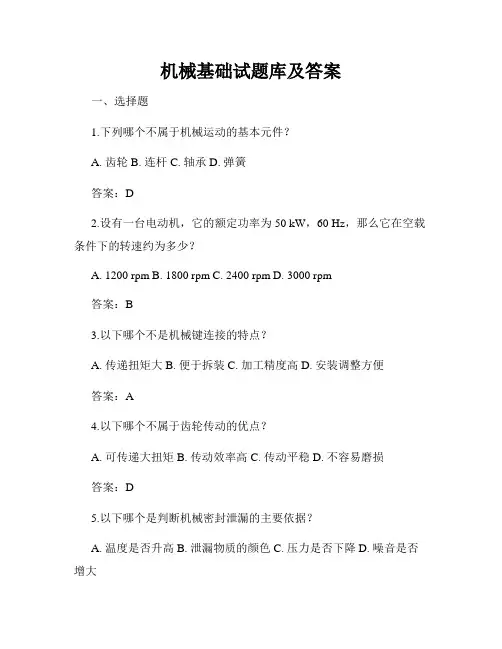 机械基础试题库及答案

一、选择题

1.下列哪个不属于机械运动的基本元件？

A. 齿轮 B. 连杆 C. 轴承 D. 弹簧

答案：D

2.设有一台电动机，它的额定功率为 50 kW，60 Hz，那么它在空载条件下的转速约为多少？

A. 1200 rpm B. 1800 rpm C. 2400 rpm D. 3000 rpm

答案：B

3.以下哪个不是机械键连接的特点？

A. 传递扭矩大 B. 便于拆装 C. 加工精度高 D. 安装调整方便

答案：A

4.以下哪个不属于齿轮传动的优点？

A. 可传递大扭矩 B. 传动效率高 C. 传动平稳 D. 不容易磨损

答案：D

5.以下哪个是判断机械密封泄漏的主要依据？

A. 温度是否升高 B. 泄漏物质的颜色 C. 压力是否下降 D. 噪音是否增大